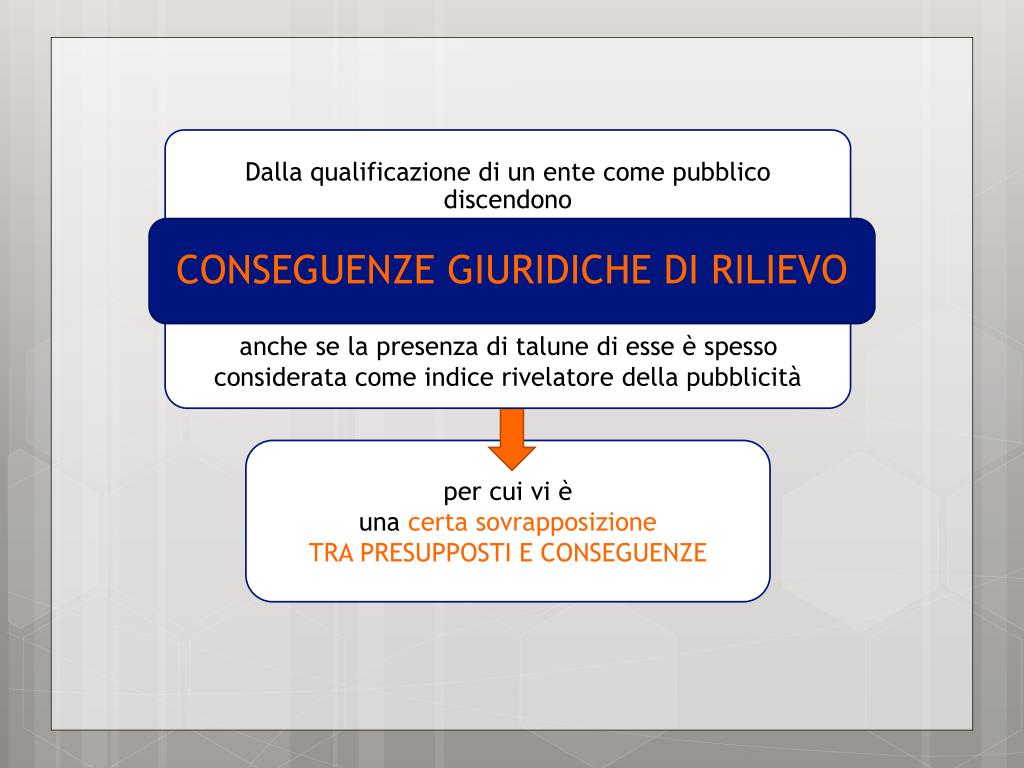 Dalla qualificazione di un ente come pubblico discendono

CONSEGUENZE GIURIDICHE DI RILIEVO

anche se la presenza di talune di esse è spesso considerata come indice rivelatore della pubblicità

per cui vi è
una certa sovrapposizione
TRA PRESUPPOSTI E CONSEGUENZE